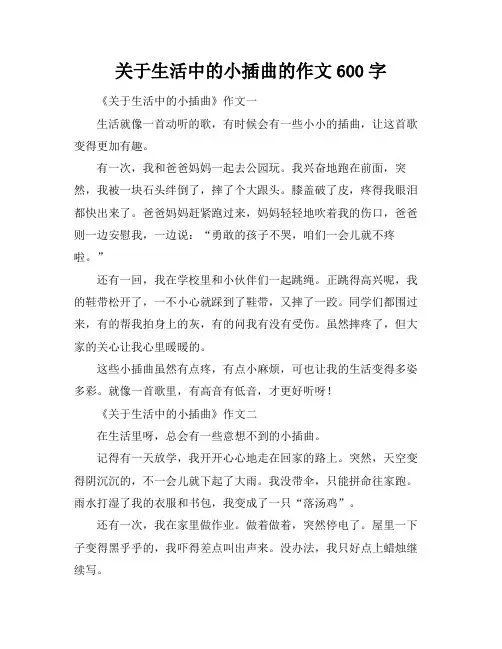 关于生活中的小插曲的作文 600 字

《关于生活中的小插曲》作文一

生活就像一首动听的歌，有时候会有一些小小的插曲，让这首歌变得更加有趣。

有一次，我和爸爸妈妈一起去公园玩。我兴奋地跑在前面，突然，我被一块石头绊倒了，摔了个大跟头。膝盖破了皮，疼得我眼泪都快出来了。爸爸妈妈赶紧跑过来，妈妈轻轻地吹着我的伤口，爸爸则一边安慰我，一边说：“勇敢的孩子不哭，咱们一会儿就不疼啦。”

还有一回，我在学校里和小伙伴们一起跳绳。正跳得高兴呢，我的鞋带松开了，一不小心就踩到了鞋带，又摔了一跤。同学们都围过来，有的帮我拍身上的灰，有的问我有没有受伤。虽然摔疼了，但大家的关心让我心里暖暖的。

这些小插曲虽然有点疼，有点小麻烦，可也让我的生活变得多姿多彩。就像一首歌里，有高音有低音，才更好听呀！

《关于生活中的小插曲》作文二

在生活里呀，总会有一些意想不到的小插曲。

记得有一天放学，我开开心心地走在回家的路上。突然，天空变得阴沉沉的，不一会儿就下起了大雨。我没带伞，只能拼命往家跑。雨水打湿了我的衣服和书包，我变成了一只“落汤鸡”。

还有一次，我在家里做作业。做着做着，突然停电了。屋里一下子变得黑乎乎的，我吓得差点叫出声来。没办法，我只好点上蜡烛继续写。